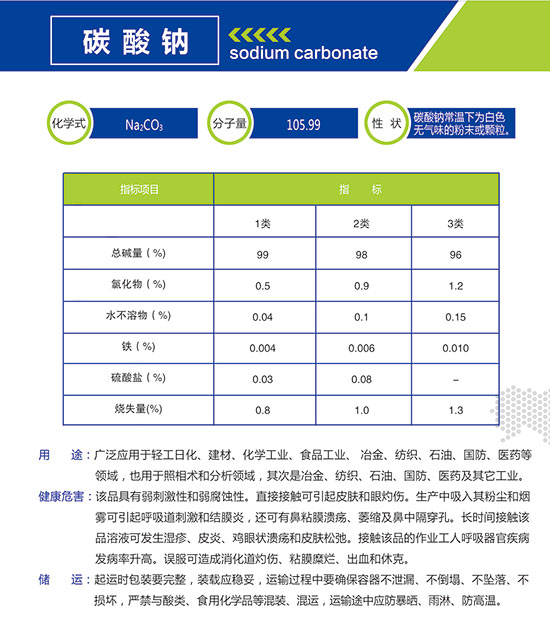 碳酸钠

sodium carbonate

化学式 $Na_2CO_3$

分子量 105.99

性 状 碳酸钠常温下为白色无气味的粉末或颗粒。

| 指标项目 | 指 标 | | |
|---|---|---|---|
| | 1类 | 2类 | 3类 |
| 总碱量（%） | 99 | 98 | 96 |
| 氯化物（%） | 0.5 | 0.9 | 1.2 |
| 水不溶物（%） | 0.04 | 0.1 | 0.15 |
| 铁（%） | 0.004 | 0.006 | 0.010 |
| 硫酸盐（%） | 0.03 | 0.08 | – |
| 烧失量(%) | 0.8 | 1.0 | 1.3 |

用 途：广泛应用于轻工日化、建材、化学工业、食品工业、冶金、纺织、石油、国防、医药等领域，也用于照相术和分析领域，其次是冶金、纺织、石油、国防、医药及其它工业。

健康危害：该品具有弱刺激性和弱腐蚀性。直接接触可引起皮肤和眼灼伤。生产中吸入其粉尘和烟雾可引起呼吸道刺激和结膜炎，还可有鼻粘膜溃疡、萎缩及鼻中隔穿孔。长时间接触该品溶液可发生湿疹、皮炎、鸡眼状溃疡和皮肤松弛。接触该品的作业工人呼吸器官疾病发病率升高。误服可造成消化道灼伤、粘膜糜烂、出血和休克。

储 运：起运时包装要完整，装载应稳妥，运输过程中要确保容器不泄漏、不倒塌、不坠落、不损坏，严禁与酸类、食用化学品等混装、混运，运输途中应防暴晒、雨淋、防高温。